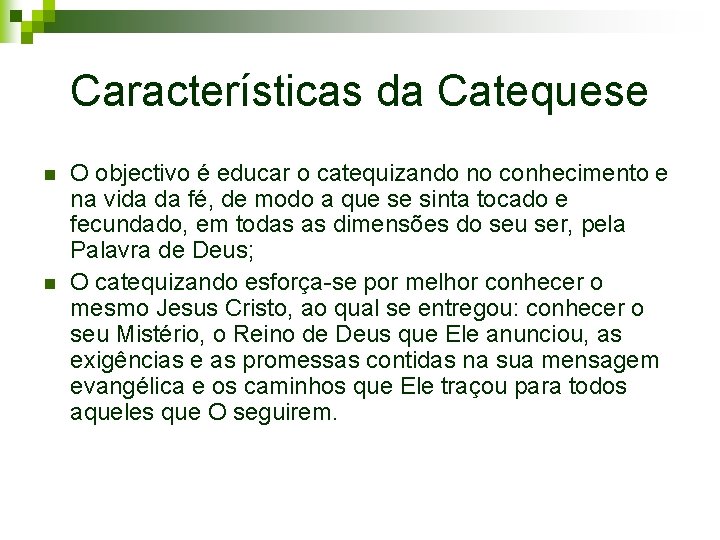 Características da Catequese

• O objectivo é educar o catequizando no conhecimento e na vida da fé, de modo a que se sinta tocado e fecundado, em todas as dimensões do seu ser, pela Palavra de Deus;
• O catequizando esforça-se por melhor conhecer o mesmo Jesus Cristo, ao qual se entregou: conhecer o seu Mistério, o Reino de Deus que Ele anunciou, as exigências e as promessas contidas na sua mensagem evangélica e os caminhos que Ele traçou para todos aqueles que O seguirem.